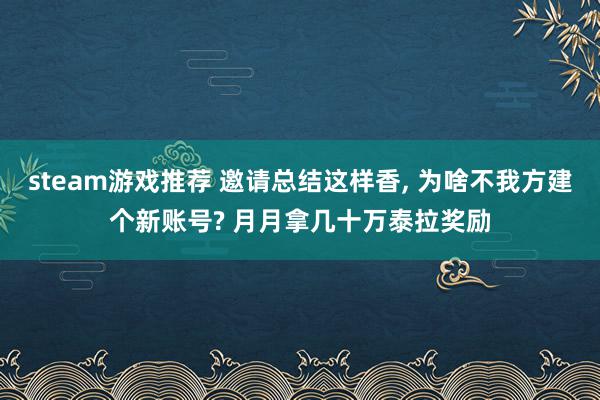 steam游戏推荐 邀请总结这样香, 为啥不我方建个新账号? 月月拿几十万泰拉奖励